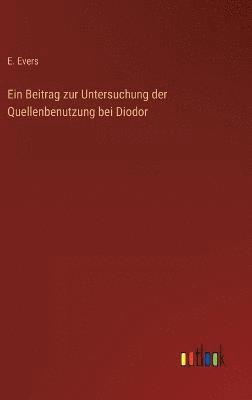 E. Evers

Ein Beitrag zur Untersuchung der Quellenbenutzung bei Diodor

outlook